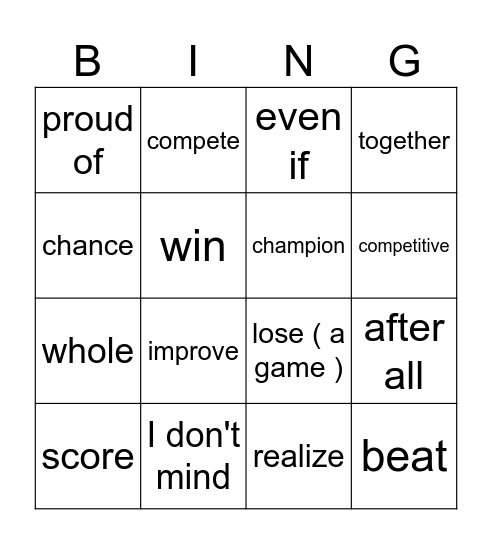 | B | I | N | G |
|---|---|---|---|
| proud of | compete | even if | together |
| chance | win | champion | competitive |
| whole | improve | lose ( a game ) | after all |
| score | I don't mind | realize | beat |